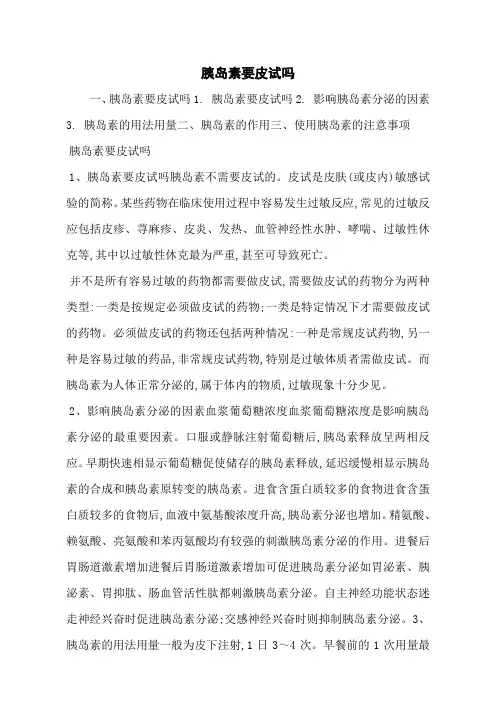 胰岛素要皮试吗

一、胰岛素要皮试吗 1. 胰岛素要皮试吗 2. 影响胰岛素分泌的因素 3. 胰岛素的用法用量二、胰岛素的作用三、使用胰岛素的注意事项

胰岛素要皮试吗

1、胰岛素要皮试吗胰岛素不需要皮试的。皮试是皮肤(或皮内)敏感试验的简称。某些药物在临床使用过程中容易发生过敏反应,常见的过敏反应包括皮疹、荨麻疹、皮炎、发热、血管神经性水肿、哮喘、过敏性休克等,其中以过敏性休克最为严重,甚至可导致死亡。

并不是所有容易过敏的药物都需要做皮试,需要做皮试的药物分为两种类型:一类是按规定必须做皮试的药物;一类是特定情况下才需要做皮试的药物。必须做皮试的药物还包括两种情况:一种是常规皮试药物,另一种是容易过敏的药品,非常规皮试药物,特别是过敏体质者需做皮试。而胰岛素为人体正常分泌的,属于体内的物质,过敏现象十分少见。

2、影响胰岛素分泌的因素血浆葡萄糖浓度血浆葡萄糖浓度是影响胰岛素分泌的最重要因素。口服或静脉注射葡萄糖后,胰岛素释放呈两相反应。早期快速相显示葡萄糖促使储存的胰岛素释放,延迟缓慢相显示胰岛素的合成和胰岛素原转变的胰岛素。进食含蛋白质较多的食物进食含蛋白质较多的食物后,血液中氨基酸浓度升高,胰岛素分泌也增加。精氨酸、赖氨酸、亮氨酸和苯丙氨酸均有较强的刺激胰岛素分泌的作用。进餐后胃肠道激素增加进餐后胃肠道激素增加可促进胰岛素分泌如胃泌素、胰泌素、胃抑肽、肠血管活性肽都刺激胰岛素分泌。自主神经功能状态迷走神经兴奋时促进胰岛素分泌;交感神经兴奋时则抑制胰岛素分泌。3、胰岛素的用法用量一般为皮下注射,1 日 3～4 次。早餐前的 1 次用量最